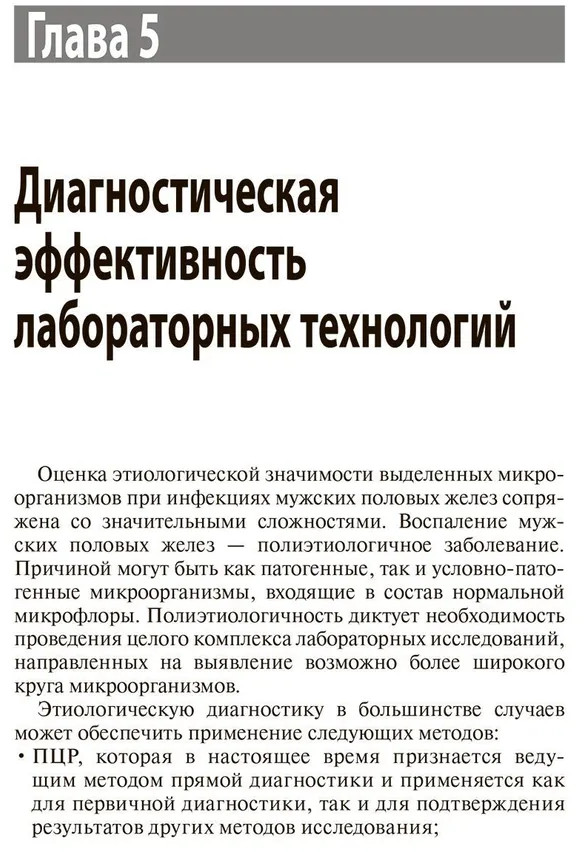 Глава 5

Диагностическая эффективность лабораторных технологий

Оценка этиологической значимости выделенных микроорганизмов при инфекциях мужских половых желез сопряжена со значительными сложностями. Воспаление мужских половых желез — полиэтиологичное заболевание. Причиной могут быть как патогенные, так и условно-патогенные микроорганизмы, входящие в состав нормальной микрофлоры. Полиэтиологичность диктует необходимость проведения целого комплекса лабораторных исследований, направленных на выявление возможно более широкого круга микроорганизмов.

Этиологическую диагностику в большинстве случаев может обеспечить применение следующих методов:

• ПЦР, которая в настоящее время признается ведущим методом прямой диагностики и применяется как для первичной диагностики, так и для подтверждения результатов других методов исследования;